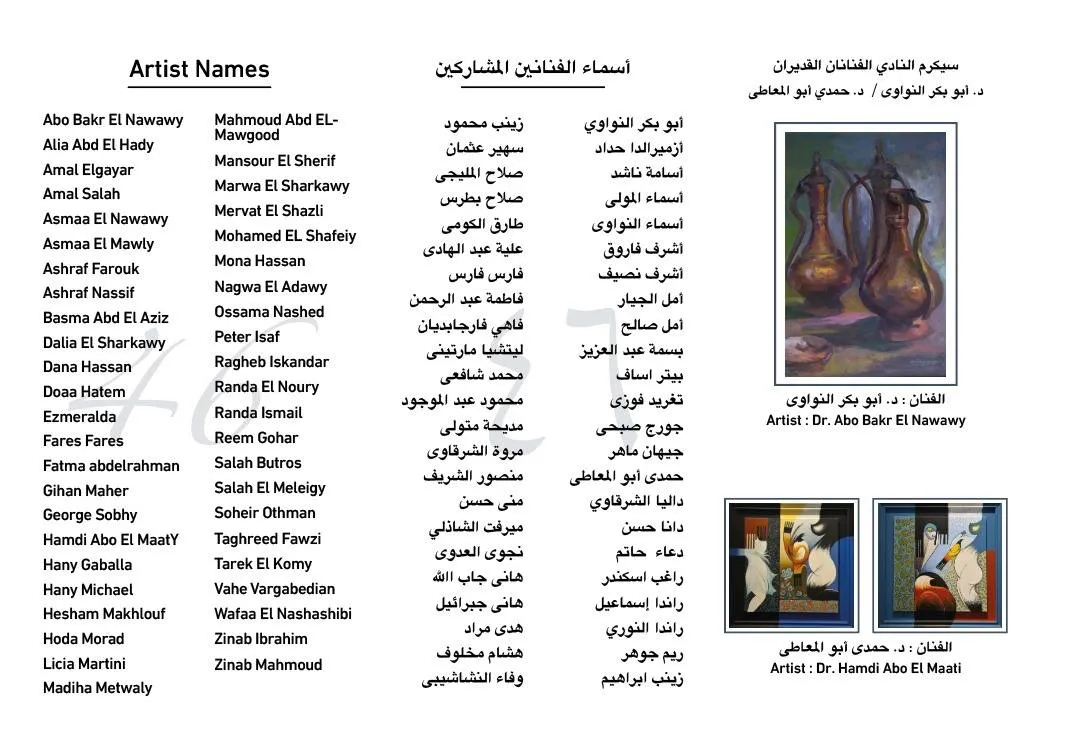 Artist Names

Abo Bakr El Nawawy
Alia Abd El Hady
Amal Elgayar
Amal Salah
Asmaa El Nawawy
Asmaa El Mawly
Ashraf Farouk
Ashraf Nassif
Basma Abd El Aziz
Dalia El Sharkawy
Dana Hassan
Doaa Hatem
Ezmeralda
Fares Fares
Fatma abdelrahman
Gihan Maher
George Sobhy
Hamdi Abo El MaatY
Hany Gaballa
Hany Michael
Hesham Makhlouf
Hoda Morad
Licia Martini
Madiha Metwaly

Mahmoud Abd EL-Mawgood
Mansour El Sherif
Marwa El Sharkawy
Mervat El Shazli
Mohamed EL Shafeiy
Mona Hassan
Nagwa El Adawy
Ossama Nashed
Peter Isaf
Ragheb Iskandar
Randa El Noury
Randa Ismail
Reem Gohar
Salah Butros
Salah El Meleigy
Soheir Othman
Taghreed Fawzi
Tarek El Komy
Vahe Vargabedian
Wafaa El Nashashibi
Zinab Ibrahim
Zinab Mahmoud

أسماء الفنانين المشاركين

أبو بكر النواوي
أزميرالدا حداد
أسامة ناشد
أسماء المولى
أسماء النواوى
أشرف فاروق
أشرف نصيف
أمل الجيار
أمل صالح
بسمة عبد العزيز
بيتر اساف
تغريد فوزى
جورج صبحى
جيهان ماهر
حمدى أبو المعاطى
داليا الشرقاوي
دانا حسن
دعاء حاتم
راغب اسكندر
راندا إسماعيل
راندا النوري
ريم جوهر
زينب ابراهيم

زينب محمود
سهير عثمان
صلاح المليجى
صلاح بطرس
طارق الكومى
علية عبد الهادى
فارس فارس
فاطمة عبد الرحمن
فاهي فارجابديان
ليتشيا مارتينى
محمد شافعى
محمود عبد الموجود
مديحة متولى
مروة الشرقاوى
منصور الشريف
منى حسن
ميرفت الشاذلي
نجوى العدوى
هانى جاب الله
هانى جبرائيل
هدى مراد
هشام مخلوف
وفاء النشاشيبى

سيكرم النادي الفنانان القديران
د. أبو بكر النواوى / د. حمدي أبو المعاطى

الفنان : د. أبو بكر النواوى
Artist : Dr. Abo Bakr El Nawawy

الفنان : د. حمدى أبو المعاطى
Artist : Dr. Hamdi Abo El Maati